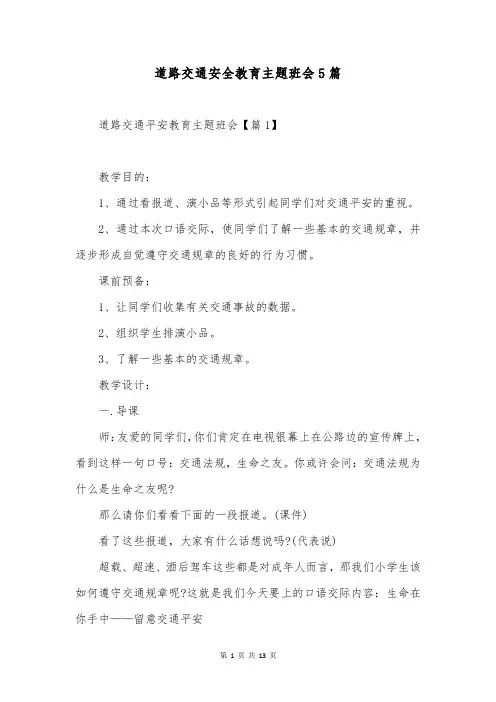 道路交通安全教育主题班会5篇

道路交通平安教育主题班会【篇1】

教学目的：

1、通过看报道、演小品等形式引起同学们对交通平安的重视。

2、通过本次口语交际，使同学们了解一些基本的交通规章，并逐步形成自觉遵守交通规章的良好的行为习惯。

课前预备：

1、让同学们收集有关交通事故的数据。

2、组织学生排演小品。

3、了解一些基本的交通规章。

教学设计：

一.导课

师：友爱的同学们，你们肯定在电视银幕上在公路边的宣传牌上，看到这样一句口号：交通法规，生命之友。你或许会问：交通法规为什么是生命之友呢?

那么请你们看看下面的一段报道。(课件)

看了这些报道，大家有什么话想说吗?(代表说)

超载、超速、酒后驾车这些都是对成年人而言，那我们小学生该如何遵守交通规章呢?这就是我们今天要上的口语交际内容：生命在你手中——留意交通平安

第 1 页 共 13 页